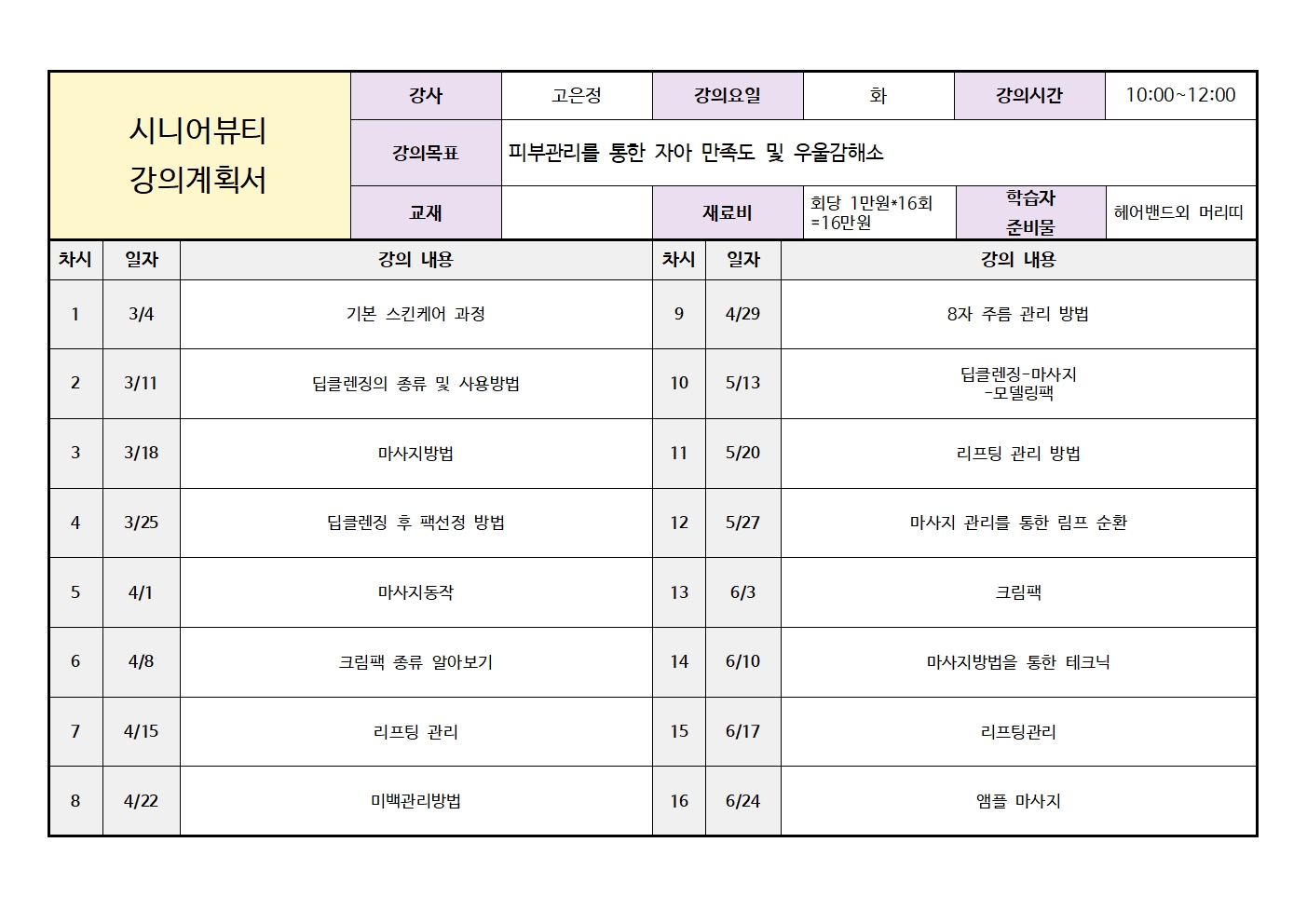 시니어뷰티
강의계획서

| 강사 | 고은정 | 강의요일 | 화 | 강의시간 | 10:00~12:00 |
|---|---|---|---|---|---|
| 강의목표 | 피부관리를 통한 자아 만족도 및 우울감해소 | | | | |
| 교재 | | 재료비 | 회당 1만원*16회 =16만원 | 학습자 준비물 | 헤어밴드외 머리띠 |

| 차시 | 일자 | 강의 내용 | 차시 | 일자 | 강의 내용 |
|---|---|---|---|---|---|
| 1 | 3/4 | 기본 스킨케어 과정 | 9 | 4/29 | 8자 주름 관리 방법 |
| 2 | 3/11 | 딥클렌징의 종류 및 사용방법 | 10 | 5/13 | 딥클렌징-마사지 -모델링팩 |
| 3 | 3/18 | 마사지방법 | 11 | 5/20 | 리프팅 관리 방법 |
| 4 | 3/25 | 딥클렌징 후 팩선정 방법 | 12 | 5/27 | 마사지 관리를 통한 림프 순환 |
| 5 | 4/1 | 마사지동작 | 13 | 6/3 | 크림팩 |
| 6 | 4/8 | 크림팩 종류 알아보기 | 14 | 6/10 | 마사지방법을 통한 테크닉 |
| 7 | 4/15 | 리프팅 관리 | 15 | 6/17 | 리프팅관리 |
| 8 | 4/22 | 미백관리방법 | 16 | 6/24 | 앰플 마사지 |